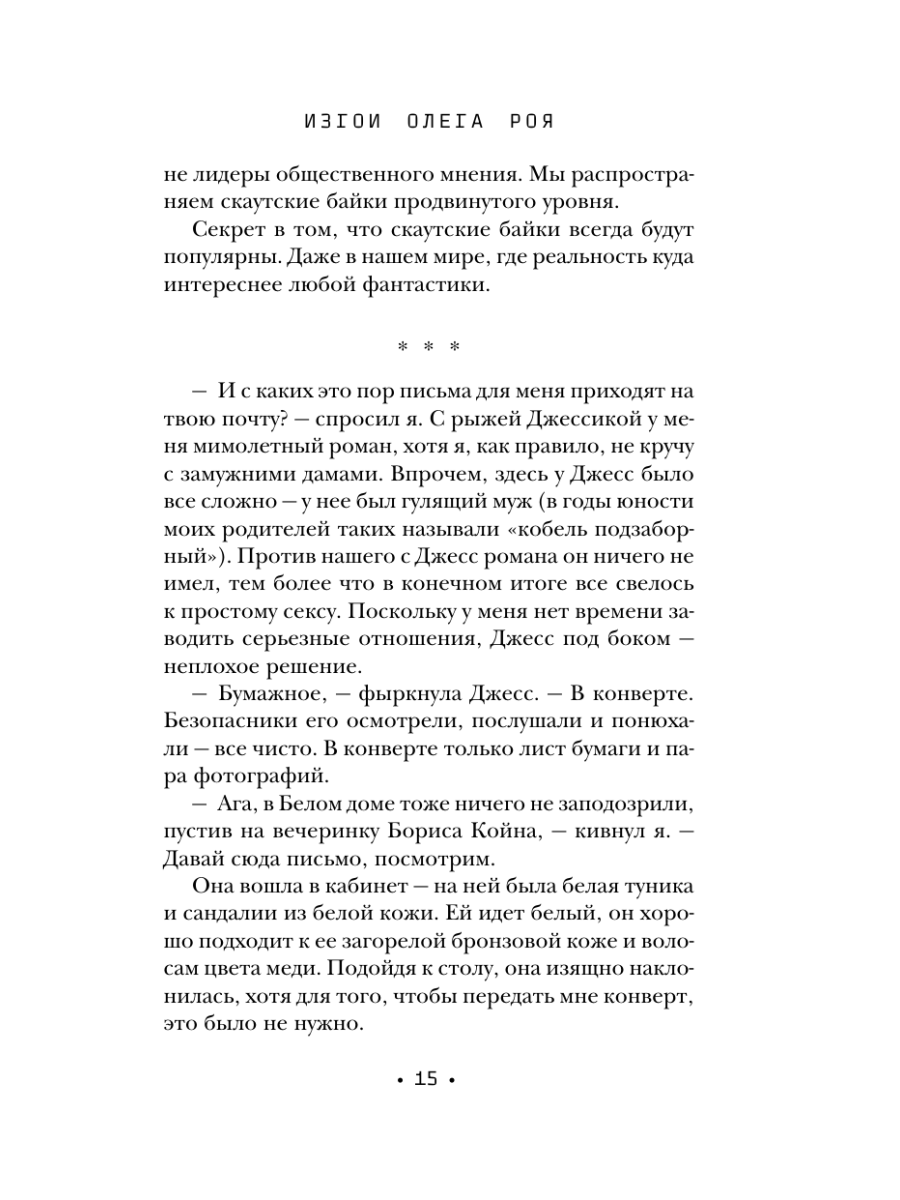 ИЗГОИ ОЛЕГА РОЯ

не лидеры общественного мнения. Мы распространяем скаутские байки продвинутого уровня.

Секрет в том, что скаутские байки всегда будут популярны. Даже в нашем мире, где реальность куда интереснее любой фантастики.

* * *

— И с каких это пор письма для меня приходят на твою почту? — спросил я. С рыжей Джессикой у меня мимолетный роман, хотя я, как правило, не кручу с замужними дамами. Впрочем, здесь у Джесс было все сложно — у нее был гулящий муж (в годы юности моих родителей таких называли «кобель подзаборный»). Против нашего с Джесс романа он ничего не имел, тем более что в конечном итоге все свелось к простому сексу. Поскольку у меня нет времени заводить серьезные отношения, Джесс под боком — неплохое решение.

— Бумажное, — фыркнула Джесс. — В конверте. Безопасники его осмотрели, послушали и понюхали — все чисто. В конверте только лист бумаги и пара фотографий.

— Ага, в Белом доме тоже ничего не заподозрили, пустив на вечеринку Бориса Койна, — кивнул я. — Давай сюда письмо, посмотрим.

Она вошла в кабинет — на ней была белая туника и сандалии из белой кожи. Ей идет белый, он хорошо подходит к ее загорелой бронзовой коже и волосам цвета меди. Подойдя к столу, она изящно наклонилась, хотя для того, чтобы передать мне конверт, это было не нужно.

• 15 •